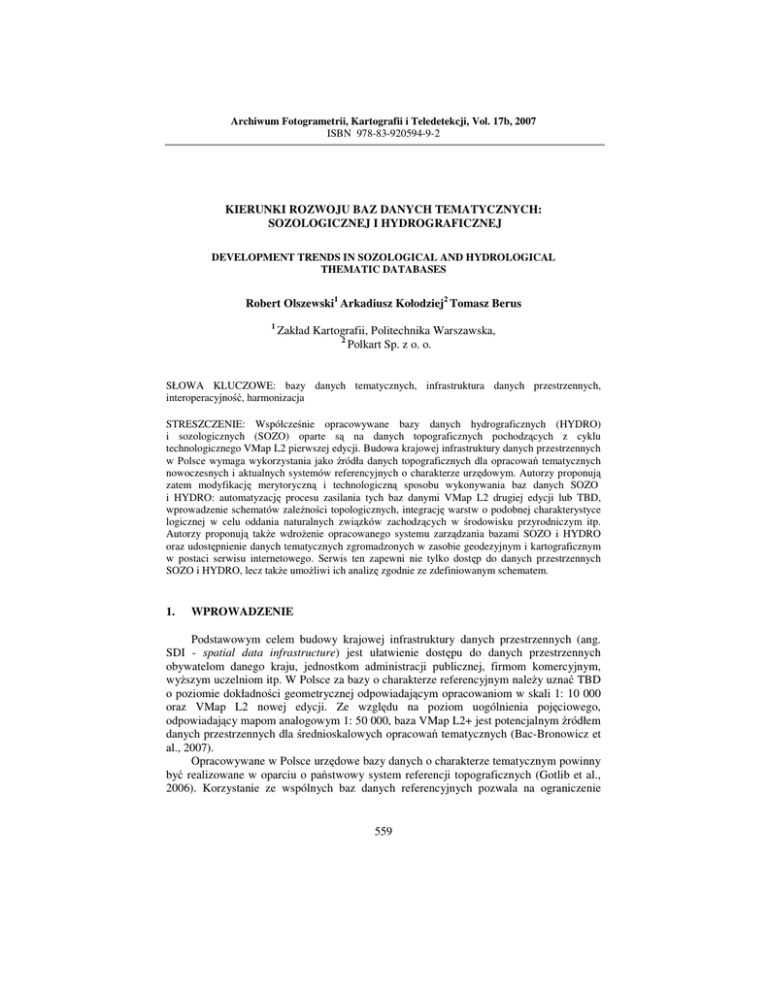 Archiwum Fotogrametrii, Kartografii i Teledetekcji, Vol. 17b, 2007
ISBN 978-83-920594-9-2

KIERUNKI ROZWOJU BAZ DANYCH TEMATYCZNYCH: SOZOLOGICZNEJ I HYDROGRAFICZNEJ

DEVELOPMENT TRENDS IN SOZOLOGICAL AND HYDROLOGICAL THEMATIC DATABASES

Robert Olszewski$^1$ Arkadiusz Kołodziej$^2$ Tomasz Berus

$^1$ Zakład Kartografii, Politechnika Warszawska,
$^2$ Polkart Sp. z o. o.

SŁOWA KLUCZOWE: bazy danych tematycznych, infrastruktura danych przestrzennych, interoperacyjność, harmonizacja

STRESZCZENIE: Współcześnie opracowywane bazy danych hydrograficznych (HYDRO) i sozologicznych (SOZO) oparte są na danych topograficznych pochodzących z cyklu technologicznego VMap L2 pierwszej edycji. Budowa krajowej infrastruktury danych przestrzennych w Polsce wymaga wykorzystania jako źródła danych topograficznych dla opracowań tematycznych nowoczesnych i aktualnych systemów referencyjnych o charakterze urzędowym. Autorzy proponują zatem modyfikację merytoryczną i technologiczną sposobu wykonywania baz danych SOZO i HYDRO: automatyzację procesu zasilania tych baz danymi VMap L2 drugiej edycji lub TBD, wprowadzenie schematów zależności topologicznych, integrację warstw o podobnej charakterystyce logicznej w celu oddania naturalnych związków zachodzących w środowisku przyrodniczym itp. Autorzy proponują także wdrożenie opracowanego systemu zarządzania bazami SOZO i HYDRO oraz udostępnienie danych tematycznych zgromadzonych w zasobie geodezyjnym i kartograficznym w postaci serwisu internetowego. Serwis ten zapewni nie tylko dostęp do danych przestrzennych SOZO i HYDRO, lecz także umożliwi ich analizę zgodnie ze zdefiniowanym schematem.

1. WPROWADZENIE

Podstawowym celem budowy krajowej infrastruktury danych przestrzennych (ang. SDI - spatial data infrastructure) jest ułatwienie dostępu do danych przestrzennych obywatelom danego kraju, jednostkom administracji publicznej, firmom komercyjnym, wyższym uczelniom itp. W Polsce za bazy o charakterze referencyjnym należy uznać TBD o poziomie dokładności geometrycznej odpowiadającym opracowaniom w skali 1: 10 000 oraz VMap L2 nowej edycji. Ze względu na poziom uogólnienia pojęciowego, odpowiadający mapom analogowym 1: 50 000, baza VMap L2+ jest potencjalnym źródłem danych przestrzennych dla średnioskalowych opracowań tematycznych (Bac-Bronowicz et al., 2007).

Opracowywane w Polsce urzędowe bazy danych o charakterze tematycznym powinny być realizowane w oparciu o państwowy system referencji topograficznych (Gotlib et al., 2006). Korzystanie ze wspólnych baz danych referencyjnych pozwala na ograniczenie

559